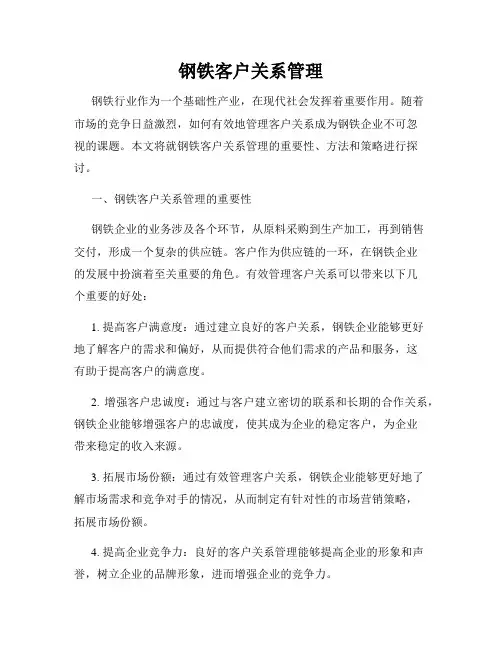 钢铁客户关系管理

钢铁行业作为一个基础性产业，在现代社会发挥着重要作用。随着市场的竞争日益激烈，如何有效地管理客户关系成为钢铁企业不可忽视的课题。本文将就钢铁客户关系管理的重要性、方法和策略进行探讨。

一、钢铁客户关系管理的重要性

钢铁企业的业务涉及各个环节，从原料采购到生产加工，再到销售交付，形成一个复杂的供应链。客户作为供应链的一环，在钢铁企业的发展中扮演着至关重要的角色。有效管理客户关系可以带来以下几个重要的好处：

1. 提高客户满意度：通过建立良好的客户关系，钢铁企业能够更好地了解客户的需求和偏好，从而提供符合他们需求的产品和服务，这有助于提高客户的满意度。

2. 增强客户忠诚度：通过与客户建立密切的联系和长期的合作关系，钢铁企业能够增强客户的忠诚度，使其成为企业的稳定客户，为企业带来稳定的收入来源。

3. 拓展市场份额：通过有效管理客户关系，钢铁企业能够更好地了解市场需求和竞争对手的情况，从而制定有针对性的市场营销策略，拓展市场份额。

4. 提高企业竞争力：良好的客户关系管理能够提高企业的形象和声誉，树立企业的品牌形象，进而增强企业的竞争力。